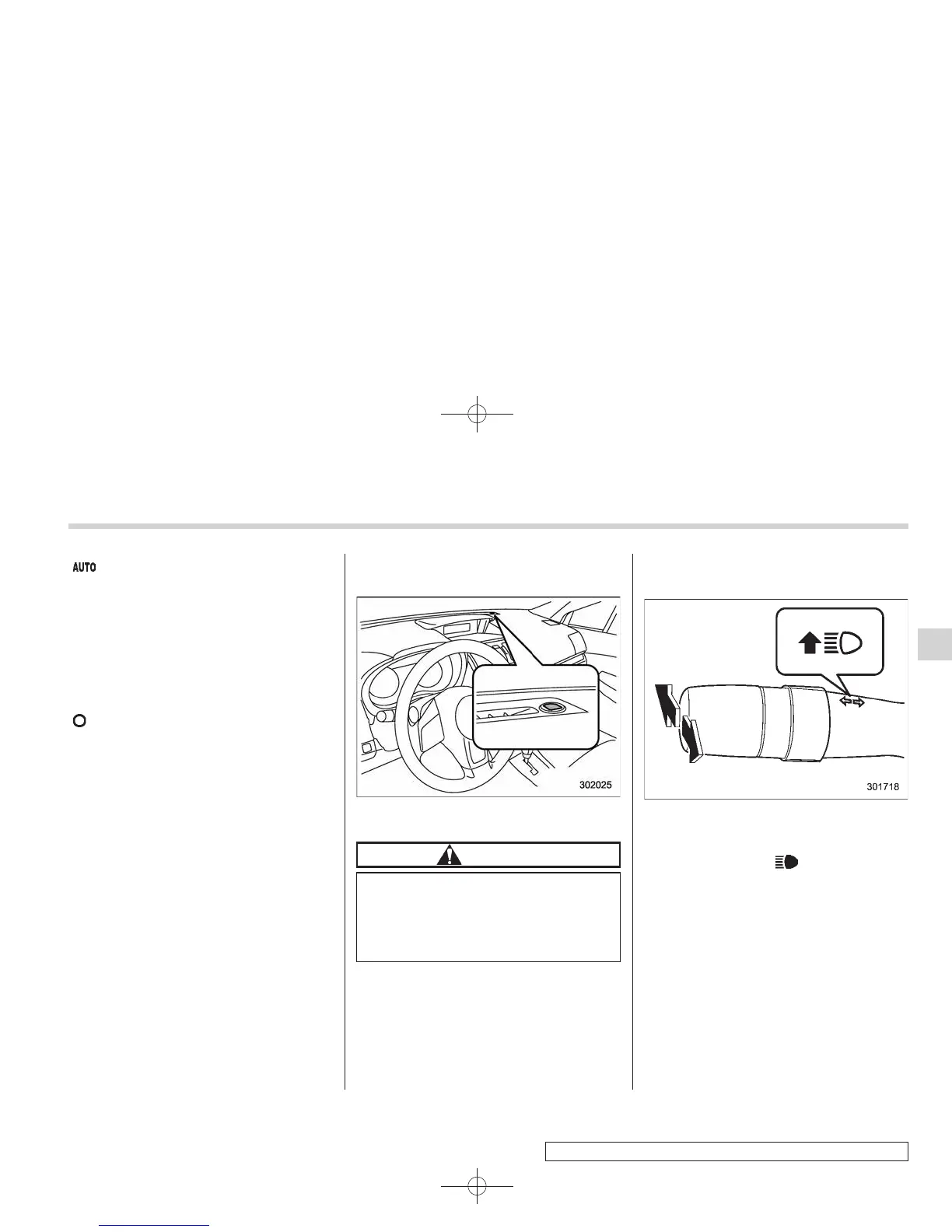 AUTO

302025

301718